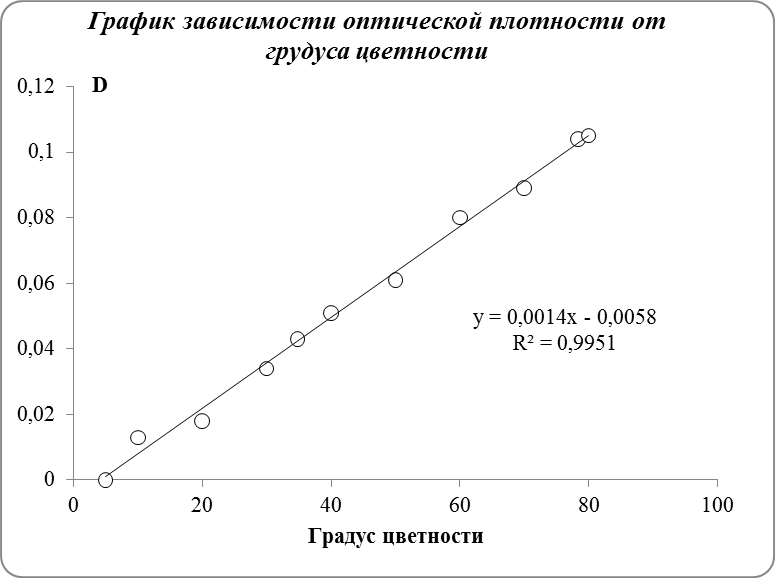 График зависимости оптической плотности от грудуса цветности

D

0,12
0,1
0,08
0,06
0,04
0,02
0

y = 0,0014x - 0,0058
R² = 0,9951

0
20
40
60
80
100

Градус цветности